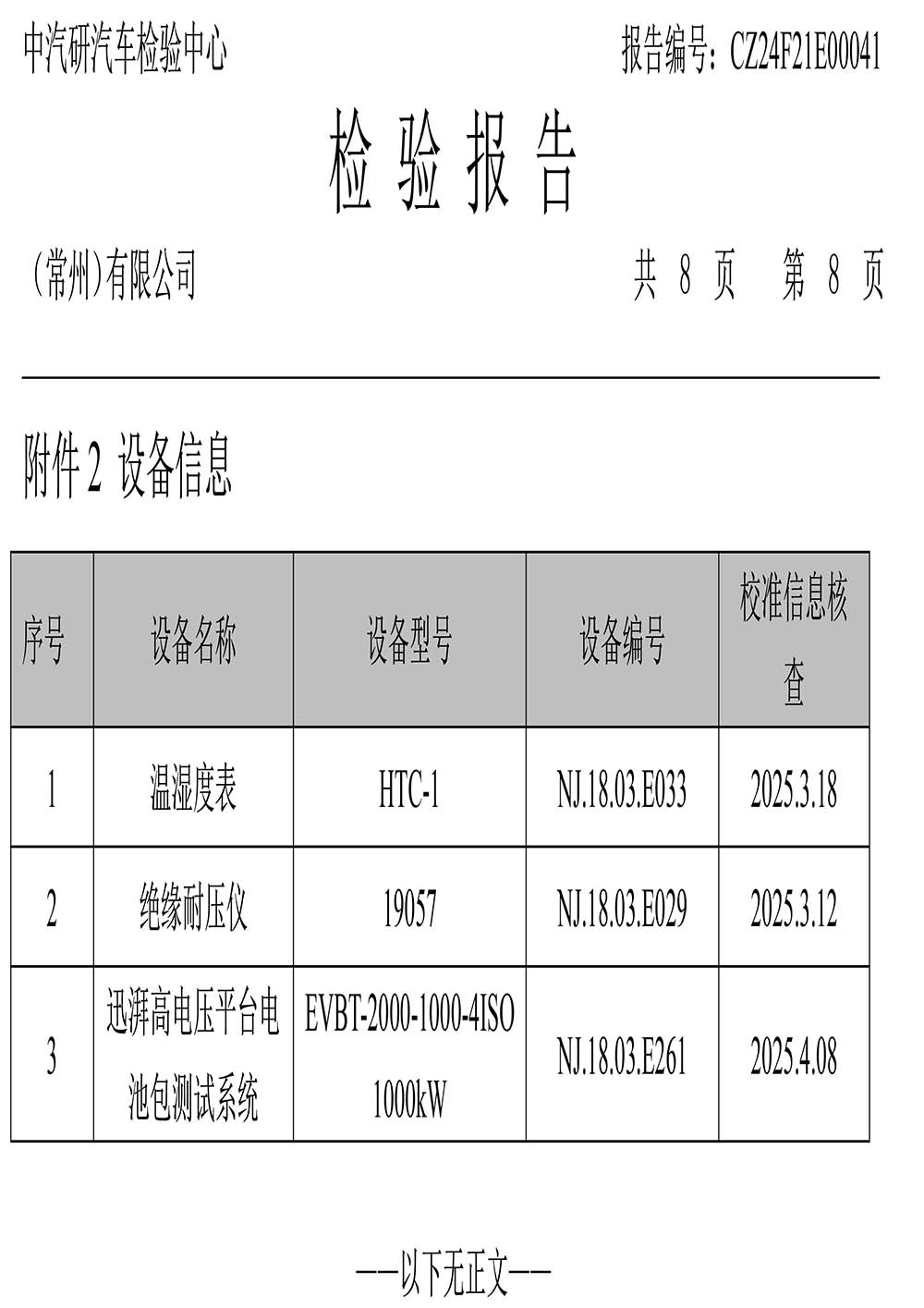 中汽研汽车检验中心

报告编号：CZ24F21E00041

检 验 报 告

(常州)有限公司

共 8 页 第 8 页

附件 2 设备信息

| 序号 | 设备名称 | 设备型号 | 设备编号 | 校准信息核查 |
|---|---|---|---|---|
| 1 | 温湿度表 | HTC-1 | NJ.18.03.E033 | 2025.3.18 |
| 2 | 绝缘耐压仪 | 19057 | NJ.18.03.E029 | 2025.3.12 |
| 3 | 迅湃高电压平台电池包测试系统 | EVBT-2000-1000-4ISO 1000kW | NJ.18.03.E261 | 2025.4.08 |

——以下无正文——